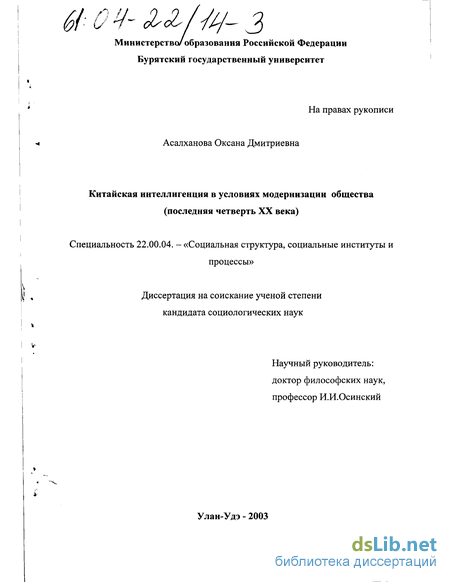 61:04-22/14-3

Министерство образования Российской Федерации
Бурятский государственный университет

На правах рукописи

Асалханова Оксана Дмитриевна

Китайская интеллигенция в условиях модернизации общества
(последняя четверть XX века)

Специальность 22.00.04. – «Социальная структура, социальные институты и процессы»

Диссертация на соискание ученой степени
кандидата социологических наук

Научный руководитель:
доктор философских наук,
профессор И.И.Осинский

Улан-Удэ - 2003

dsLib.net
библиотека диссертаций